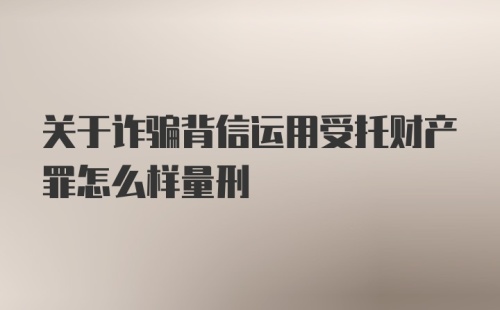 关于诈骗背信运用受托财产罪怎么样量刑